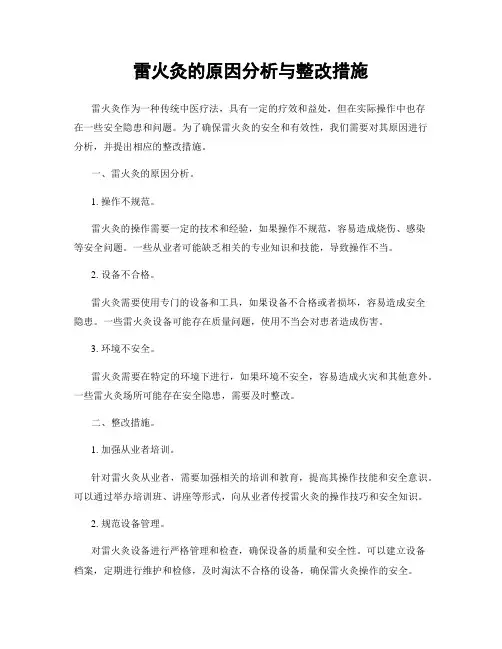 雷火灸的原因分析与整改措施

雷火灸作为一种传统中医疗法，具有一定的疗效和益处，但在实际操作中也存在一些安全隐患和问题。为了确保雷火灸的安全和有效性，我们需要对其原因进行分析，并提出相应的整改措施。

一、雷火灸的原因分析。

1. 操作不规范。

雷火灸的操作需要一定的技术和经验，如果操作不规范，容易造成烧伤、感染等安全问题。一些从业者可能缺乏相关的专业知识和技能，导致操作不当。

2. 设备不合格。

雷火灸需要使用专门的设备和工具，如果设备不合格或者损坏，容易造成安全隐患。一些雷火灸设备可能存在质量问题，使用不当会对患者造成伤害。

3. 环境不安全。

雷火灸需要在特定的环境下进行，如果环境不安全，容易造成火灾和其他意外。一些雷火灸场所可能存在安全隐患，需要及时整改。

二、整改措施。

1. 加强从业者培训。

针对雷火灸从业者，需要加强相关的培训和教育，提高其操作技能和安全意识。可以通过举办培训班、讲座等形式，向从业者传授雷火灸的操作技巧和安全知识。

2. 规范设备管理。

对雷火灸设备进行严格管理和检查，确保设备的质量和安全性。可以建立设备档案，定期进行维护和检修，及时淘汰不合格的设备，确保雷火灸操作的安全。